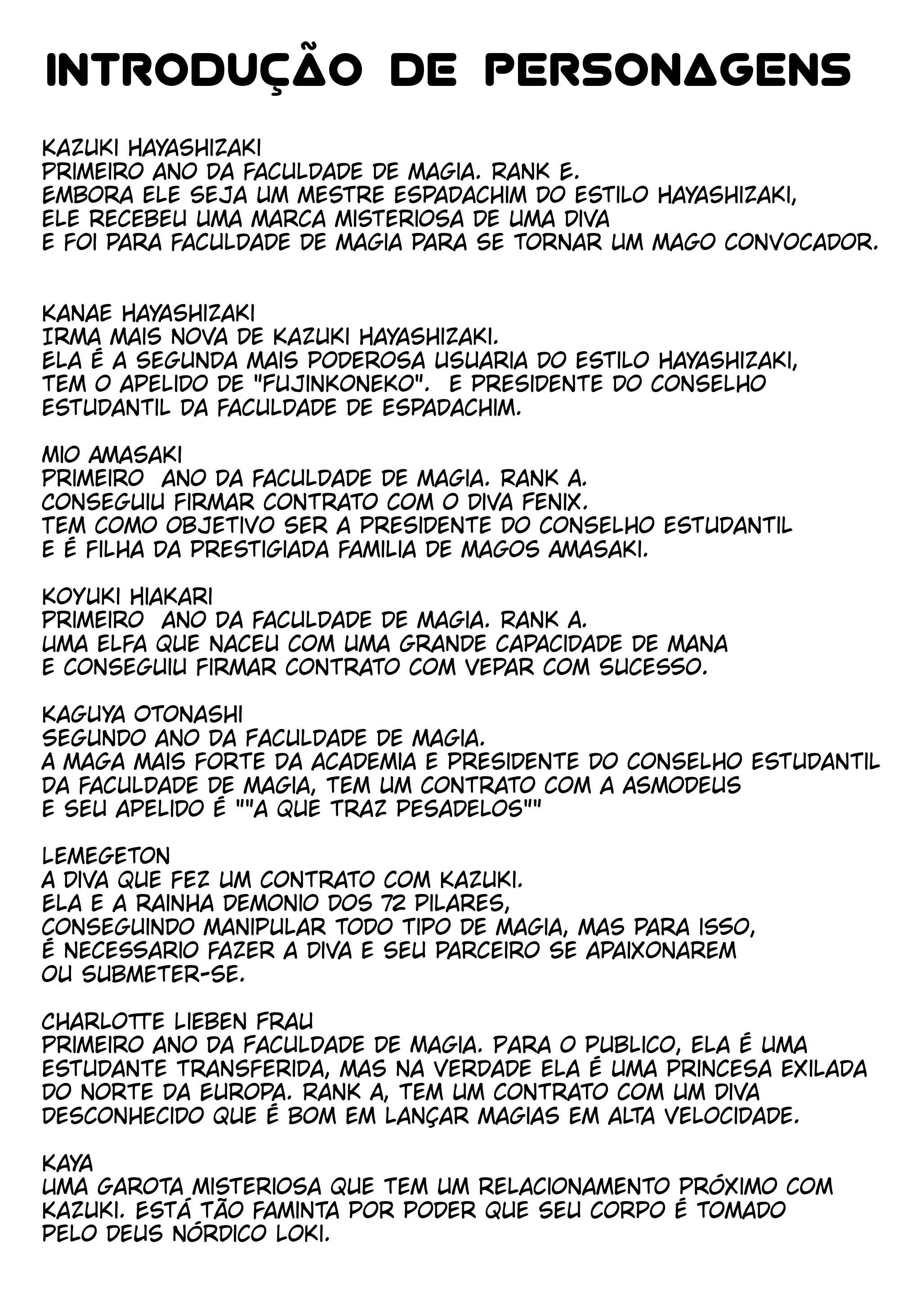 INTRODUÇÃO DE PERSONAGENS

KAZUKI HAYASHIZAKI
PRIMEIRO ANO DA FACULDADE DE MAGIA. RANK E.
EMBORA ELE SEJA UM MESTRE ESPADACHIM DO ESTILO HAYASHIZAKI, ELE RECEBEU UMA MARCA MISTERIOSA DE UMA DIVA E FOI PARA FACULDADE DE MAGIA PARA SE TORNAR UM MAGO CONVOCADOR.

KANAE HAYASHIZAKI
IRMA MAIS NOVA DE KAZUKI HAYASHIZAKI.
ELA É A SEGUNDA MAIS PODEROSA USUARIA DO ESTILO HAYASHIZAKI, TEM O APELIDO DE "FUJINKONEKO". E PRESIDENTE DO CONSELHO ESTUDANTIL DA FACULDADE DE ESPADACHIM.

MIO AMASAKI
PRIMEIRO ANO DA FACULDADE DE MAGIA. RANK A.
CONSEGUIU FIRMAR CONTRATO COM O DIVA FENIX.
TEM COMO OBJETIVO SER A PRESIDENTE DO CONSELHO ESTUDANTIL E É FILHA DA PRESTIGIADA FAMILIA DE MAGOS AMASAKI.

KOYUKI HIAKARI
PRIMEIRO ANO DA FACULDADE DE MAGIA. RANK A.
UMA ELFA QUE NACEU COM UMA GRANDE CAPACIDADE DE MANA E CONSEGUIU FIRMAR CONTRATO COM VEPAR COM SUCESSO.

KAGUYA OTONASHI
SEGUNDO ANO DA FACULDADE DE MAGIA.
A MAGA MAIS FORTE DA ACADEMIA E PRESIDENTE DO CONSELHO ESTUDANTIL DA FACULDADE DE MAGIA, TEM UM CONTRATO COM A ASMODEUS E SEU APELIDO É ""A QUE TRAZ PESADELOS""

LEMEGETON
A DIVA QUE FEZ UM CONTRATO COM KAZUKI.
ELA E A RAINHA DEMONIO DOS 72 PILARES, CONSEGUINDO MANIPULAR TODO TIPO DE MAGIA, MAS PARA ISSO, É NECESSARIO FAZER A DIVA E SEU PARCEIRO SE APAIXONAREM OU SUBMETER-SE.

CHARLOTTE LIEBEN FRAU
PRIMEIRO ANO DA FACULDADE DE MAGIA. PARA O PUBLICO, ELA É UMA ESTUDANTE TRANSFERIDA, MAS NA VERDADE ELA É UMA PRINCESA EXILADA DO NORTE DA EUROPA. RANK A, TEM UM CONTRATO COM UM DIVA DESCONHECIDO QUE É BOM EM LANÇAR MAGIAS EM ALTA VELOCIDADE.

KAYA
UMA GAROTA MISTERIOSA QUE TEM UM RELACIONAMENTO PRÓXIMO COM KAZUKI. ESTÁ TÃO FAMINTA POR PODER QUE SEU CORPO É TOMADO PELO DEUS NÓRDICO LOKI.